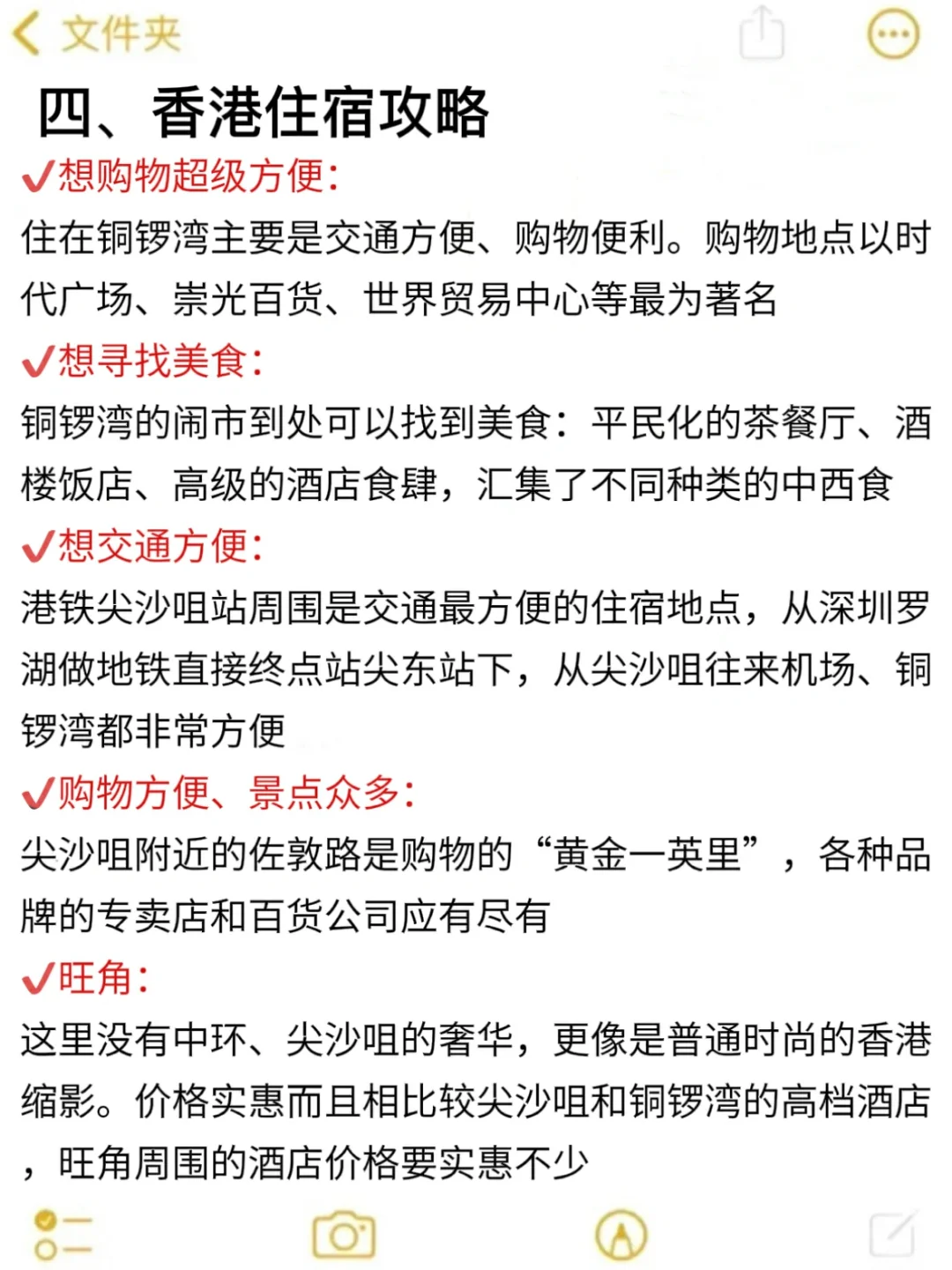 文件夹

四、香港住宿攻略

✔想购物超级方便：
住在铜锣湾主要是交通方便、购物便利。购物地点以时代广场、崇光百货、世界贸易中心等最为著名

✔想寻找美食：
铜锣湾的闹市到处可以找到美食：平民化的茶餐厅、酒楼饭店、高级的酒店食肆，汇集了不同种类的中西食

✔想交通方便：
港铁尖沙咀站周围是交通最方便的住宿地点，从深圳罗湖做地铁直接终点站尖东站下，从尖沙咀往来机场、铜锣湾都非常方便

✔购物方便、景点众多：
尖沙咀附近的佐敦路是购物的“黄金一英里”，各种品牌的专卖店和百货公司应有尽有

✔旺角：
这里没有中环、尖沙咀的奢华，更像是普通时尚的香港缩影。价格实惠而且相比较尖沙咀和铜锣湾的高档酒店，旺角周围的酒店价格要实惠不少